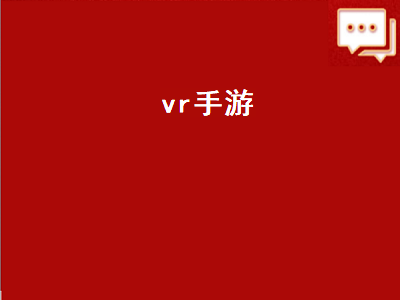 vr手游